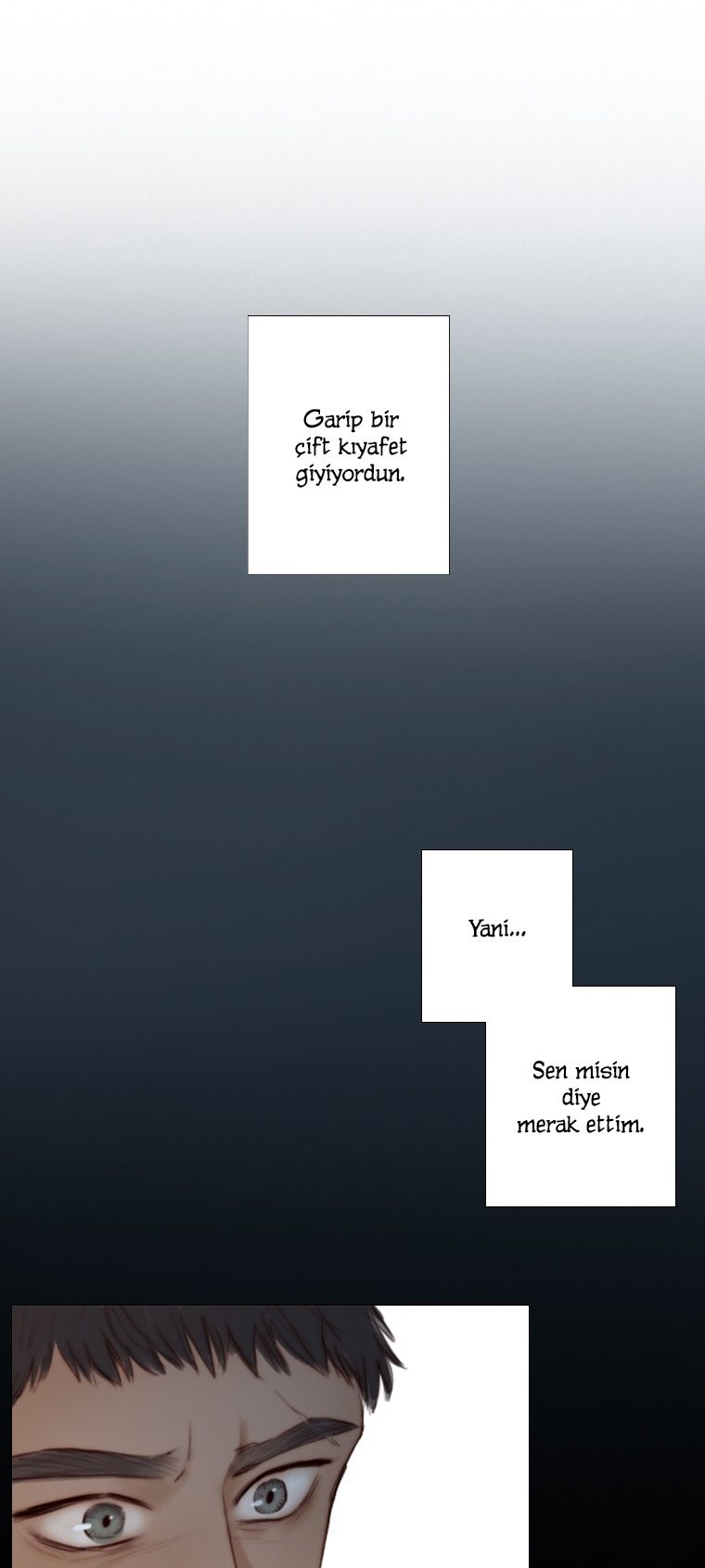 Garip bir çift kıyafet giyiyordun.

Yani...

Sen misin diye merak ettim.